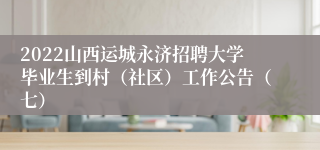 2022山西运城永济招聘大学毕业生到村（社区）工作公告（七）